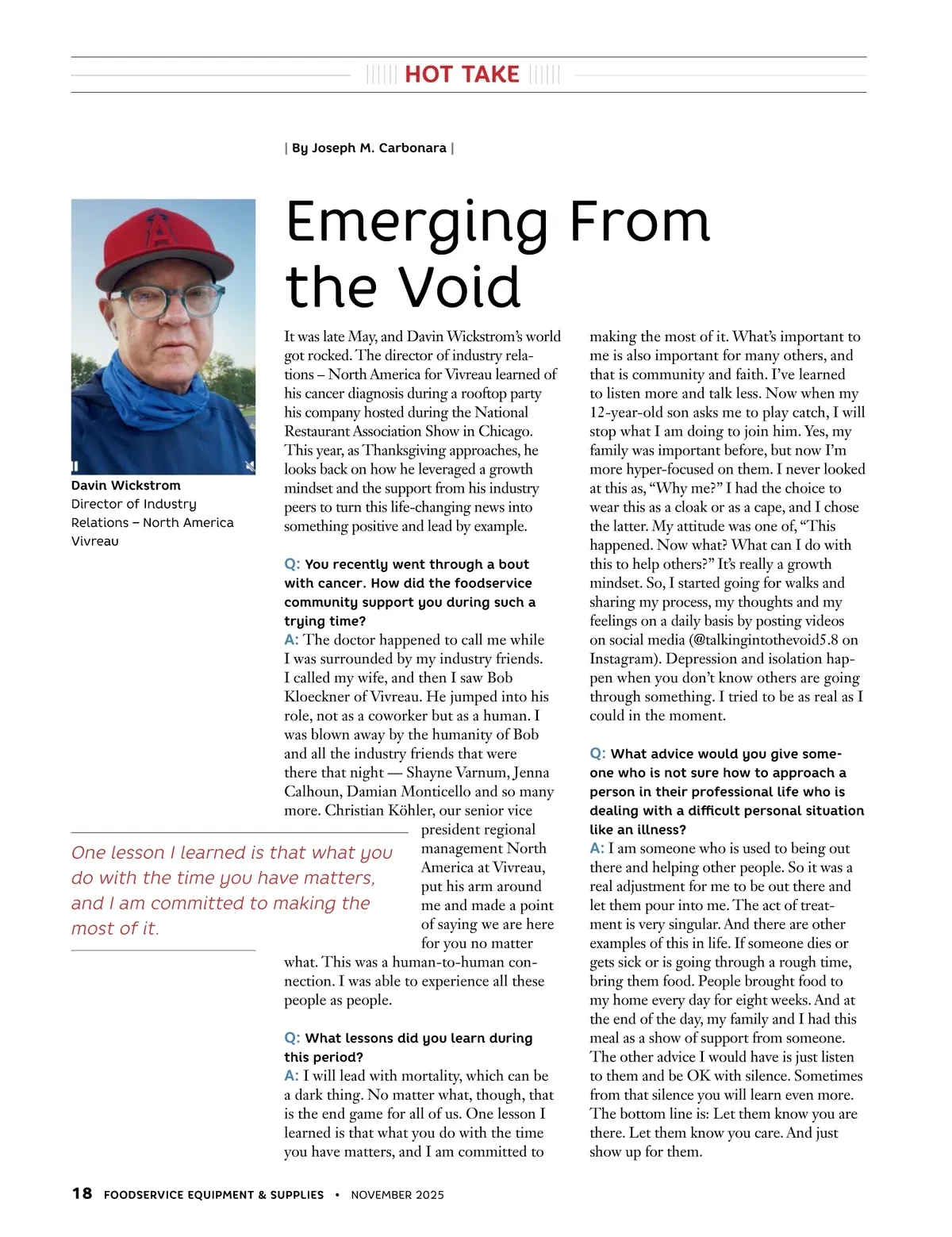 HOT TAKE

| By Joseph M. Carbonara |

Davin Wickstrom
Director of Industry Relations – North America
Vivreau

Emerging From the Void

It was late May, and Davin Wickstrom's world got rocked. The director of industry relations – North America for Vivreau learned of his cancer diagnosis during a rooftop party his company hosted during the National Restaurant Association Show in Chicago. This year, as Thanksgiving approaches, he looks back on how he leveraged a growth mindset and the support from his industry peers to turn this life-changing news into something positive and lead by example.

Q: You recently went through a bout with cancer. How did the foodservice community support you during such a trying time?
A: The doctor happened to call me while I was surrounded by my industry friends. I called my wife, and then I saw Bob Kloeckner of Vivreau. He jumped into his role, not as a coworker but as a human. I was blown away by the humanity of Bob and all the industry friends that were there that night — Shayne Varnum, Jenna Calhoun, Damian Monticello and so many more. Christian Köhler, our senior vice president regional management North America at Vivreau, put his arm around me and made a point of saying we are here for you no matter what. This was a human-to-human connection. I was able to experience all these people as people.

One lesson I learned is that what you do with the time you have matters, and I am committed to making the most of it.

Q: What lessons did you learn during this period?
A: I will lead with mortality, which can be a dark thing. No matter what, though, that is the end game for all of us. One lesson I learned is that what you do with the time you have matters, and I am committed to making the most of it. What's important to me is also important for many others, and that is community and faith. I've learned to listen more and talk less. Now when my 12-year-old son asks me to play catch, I will stop what I am doing to join him. Yes, my family was important before, but now I'm more hyper-focused on them. I never looked at this as, "Why me?" I had the choice to wear this as a cloak or as a cape, and I chose the latter. My attitude was one of, "This happened. Now what? What can I do with this to help others?" It's really a growth mindset. So, I started going for walks and sharing my process, my thoughts and my feelings on a daily basis by posting videos on social media (@talkingintothevoid5.8 on Instagram). Depression and isolation happen when you don't know others are going through something. I tried to be as real as I could in the moment.

Q: What advice would you give someone who is not sure how to approach a person in their professional life who is dealing with a difficult personal situation like an illness?
A: I am someone who is used to being out there and helping other people. So it was a real adjustment for me to be out there and let them pour into me. The act of treatment is very singular. And there are other examples of this in life. If someone dies or gets sick or is going through a rough time, bring them food. People brought food to my home every day for eight weeks. And at the end of the day, my family and I had this meal as a show of support from someone. The other advice I would have is just listen to them and be OK with silence. Sometimes from that silence you will learn even more. The bottom line is: Let them know you are there. Let them know you care. And just show up for them.

18 FOODSERVICE EQUIPMENT & SUPPLIES • NOVEMBER 2025